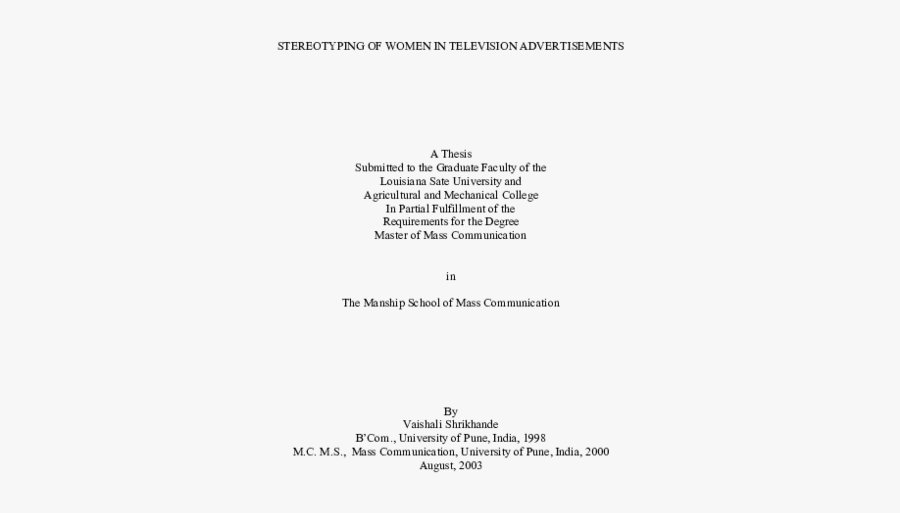 STEREOTYPING OF WOMEN IN TELEVISION ADVERTISEMENTS

A Thesis
Submitted to the Graduate Faculty of the
Louisiana Sate University and
Agricultural and Mechanical College
In Partial Fulfillment of the
Requirements for the Degree
Master of Mass Communication

in

The Manship School of Mass Communication

By
Vaishali Shrikhande
B'Com., University of Pune, India, 1998
M.C. M.S., Mass Communication, University of Pune, India, 2000
August, 2003